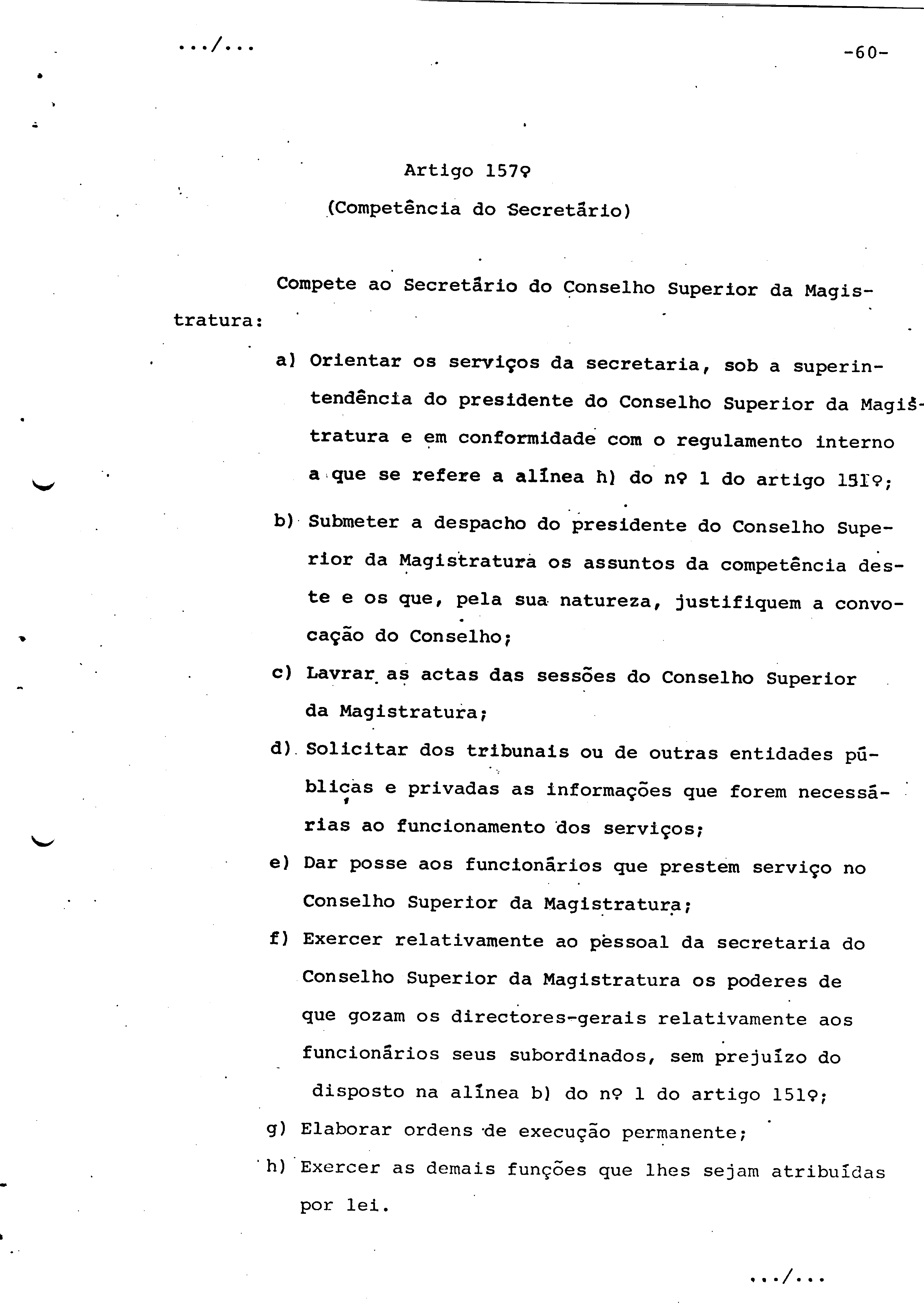 .../...

-60-

Artigo 157º
(Competência do Secretário)

Compete ao Secretário do Conselho Superior da Magistratura:

a) Orientar os serviços da secretaria, sob a superintendência do presidente do Conselho Superior da Magistratura e em conformidade com o regulamento interno a que se refere a alínea h) do nº 1 do artigo 151º;

b) Submeter a despacho do presidente do Conselho Superior da Magistratura os assuntos da competência deste e os que, pela sua natureza, justifiquem a convocação do Conselho;

c) Lavrar as actas das sessões do Conselho Superior da Magistratura;

d) Solicitar dos tribunais ou de outras entidades públicas e privadas as informações que forem necessárias ao funcionamento dos serviços;

e) Dar posse aos funcionários que prestem serviço no Conselho Superior da Magistratura;

f) Exercer relativamente ao pessoal da secretaria do Conselho Superior da Magistratura os poderes de que gozam os directores-gerais relativamente aos funcionários seus subordinados, sem prejuízo do disposto na alínea b) do nº 1 do artigo 151º;

g) Elaborar ordens de execução permanente;

h) Exercer as demais funções que lhes sejam atribuídas por lei.

.../...